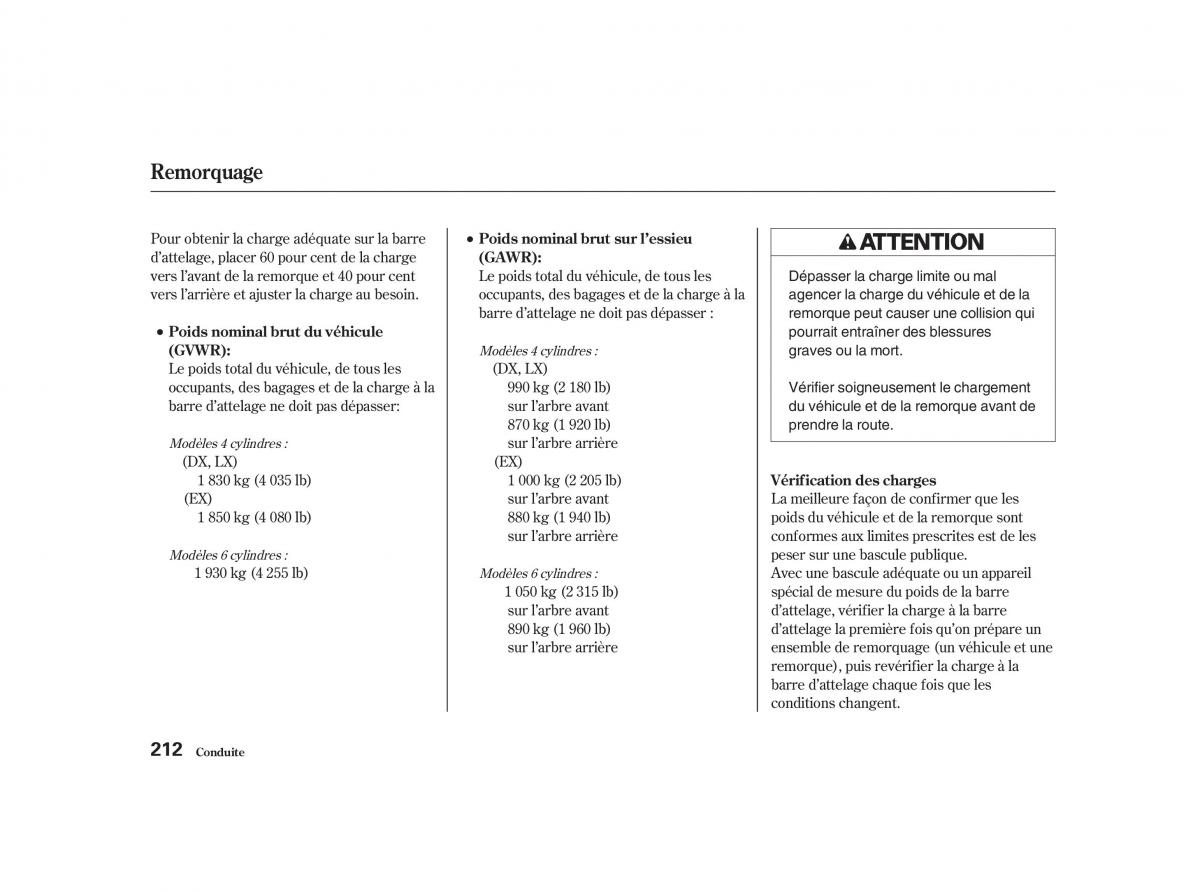 Remorquage

Pour obtenir la charge adéquate sur la barre d'attelage, placer 60 pour cent de la charge vers l'avant de la remorque et 40 pour cent vers l'arrière et ajuster la charge au besoin.

• Poids nominal brut du véhicule (GVWR):
Le poids total du véhicule, de tous les occupants, des bagages et de la charge à la barre d'attelage ne doit pas dépasser:

Modèles 4 cylindres :
(DX, LX)
1 830 kg (4 035 lb)
(EX)
1 850 kg (4 080 lb)

Modèles 6 cylindres :
1 930 kg (4 255 lb)

• Poids nominal brut sur l'essieu (GAWR):
Le poids total du véhicule, de tous les occupants, des bagages et de la charge à la barre d'attelage ne doit pas dépasser :

Modèles 4 cylindres :
(DX, LX)
990 kg (2 180 lb)
sur l'arbre avant
870 kg (1 920 lb)
sur l'arbre arrière
(EX)
1 000 kg (2 205 lb)
sur l'arbre avant
880 kg (1 940 lb)
sur l'arbre arrière

Modèles 6 cylindres :
1 050 kg (2 315 lb)
sur l'arbre avant
890 kg (1 960 lb)
sur l'arbre arrière

ATTENTION

Dépasser la charge limite ou mal agencer la charge du véhicule et de la remorque peut causer une collision qui pourrait entraîner des blessures graves ou la mort.

Vérifier soigneusement le chargement du véhicule et de la remorque avant de prendre la route.

Vérification des charges
La meilleure façon de confirmer que les poids du véhicule et de la remorque sont conformes aux limites prescrites est de les peser sur une bascule publique.
Avec une bascule adéquate ou un appareil spécial de mesure du poids de la barre d'attelage, vérifier la charge à la barre d'attelage la première fois qu'on prépare un ensemble de remorquage (un véhicule et une remorque), puis revérifier la charge à la barre d'attelage chaque fois que les conditions changent.

212 Conduite